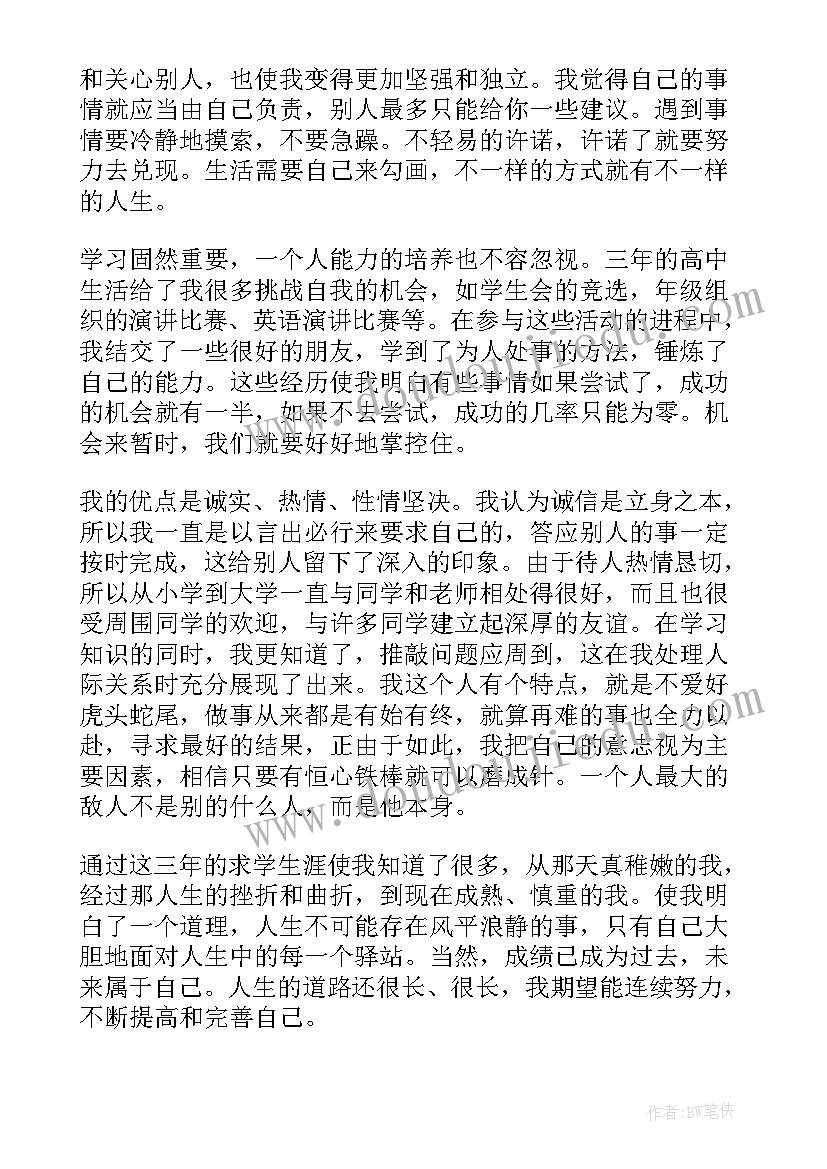 和关心别人，也使我变得更加坚强和独立。我觉得自己的事情就应当由自己负责，别人最多只能给你一些建议。遇到事情要冷静地摸索，不要急躁。不轻易的许诺，许诺了就要努力去兑现。生活需要自己来勾画，不一样的方式就有不一样的人生。

学习固然重要，一个人能力的培养也不容忽视。三年的高中生活给了我很多挑战自我的机会，如学生会的竞选，年级组织的演讲比赛、英语演讲比赛等。在参与这些活动的进程中，我结交了一些很好的朋友，学到了为人处事的方法，锤炼了自己的能力。这些经历使我明白有些事情如果尝试了，成功的机会就有一半，如果不去尝试，成功的几率只能为零。机会来暂时，我们就要好好地掌控住。

我的优点是诚实、热情、性情坚决。我认为诚信是立身之本，所以我一直是以言出必行来要求自己的，答应别人的事一定按时完成，这给别人留下了深入的印象。由于待人热情恳切，所以从小学到大学一直与同学和老师相处得很好，而且也很受周围同学的欢迎，与许多同学建立起深厚的友谊。在学习知识的同时，我更知道了，推敲问题应周到，这在我处理人际关系时充分展现了出来。我这个人有个特点，就是不爱好虎头蛇尾，做事从来都是有始有终，就算再难的事也全力以赴，寻求最好的结果，正由于如此，我把自己的意志视为主要因素，相信只要有恒心铁棒就可以磨成针。一个人最大的敌人不是别的什么人，而是他本身。

通过这三年的求学生涯使我知道了很多，从那天真稚嫩的我，经过那人生的挫折和曲折，到现在成熟、慎重的我。使我明白了一个道理，人生不可能存在风平浪静的事，只有自己大胆地面对人生中的每一个驿站。当然，成绩已成为过去，未来属于自己。人生的道路还很长、很长，我期望能连续努力，不断提高和完善自己。

作者：BW笔侠